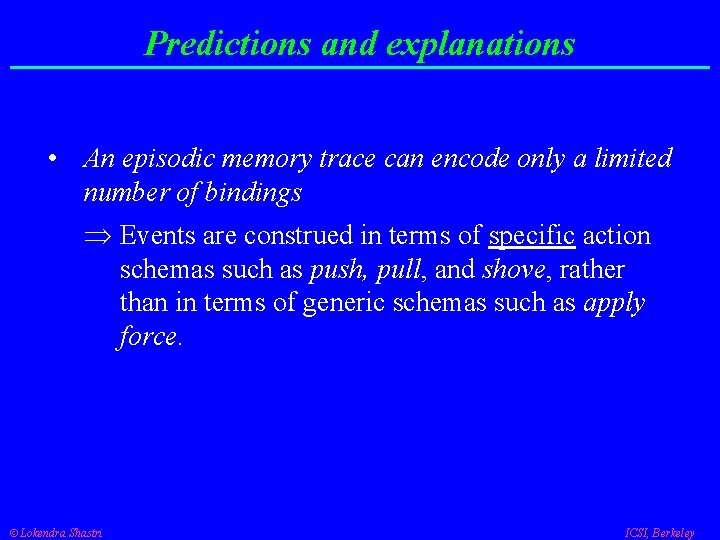 Predictions and explanations

• An episodic memory trace can encode only a limited number of bindings

$\Rightarrow$ Events are construed in terms of specific action schemas such as push, pull, and shove, rather than in terms of generic schemas such as apply force.

© Lokendra Shastri

ICSI, Berkeley